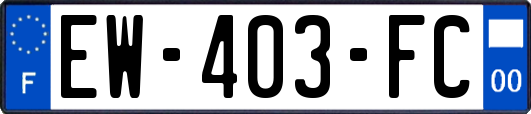 F

EW-403-FC

00